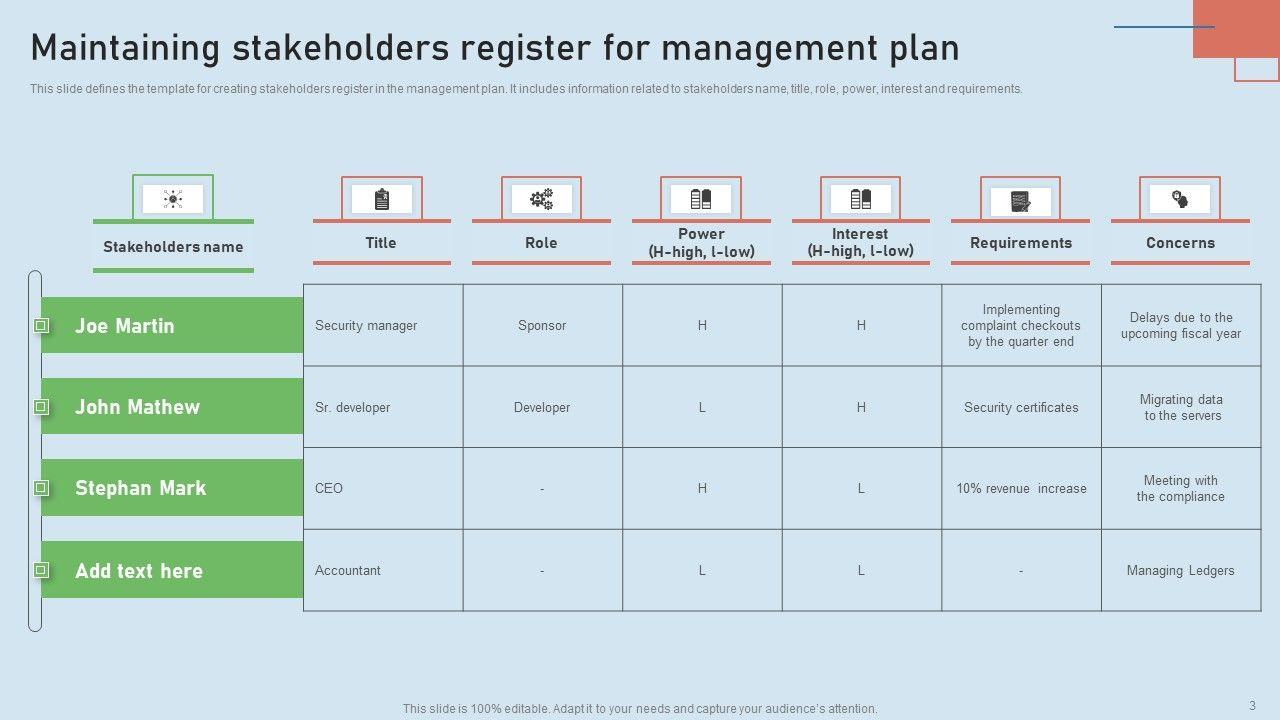 Maintaining stakeholders register for management plan

This slide defines the template for creating stakeholders register in the management plan. It includes information related to stakeholders name, title, role, power, interest and requirements.

| Stakeholders name | Title | Role | Power (H-high, l-low) | Interest (H-high, l-low) | Requirements | Concerns |
|---|---|---|---|---|---|---|
| Joe Martin | Security manager | Sponsor | H | H | Implementing complaint checkouts by the quarter end | Delays due to the upcoming fiscal year |
| John Mathew | Sr. developer | Developer | L | H | Security certificates | Migrating data to the servers |
| Stephan Mark | CEO | - | H | L | 10% revenue increase | Meeting with the compliance |
| Add text here | Accountant | - | L | L | - | Managing Ledgers |

This slide is 100% editable. Adapt it to your needs and capture your audience's attention.

3